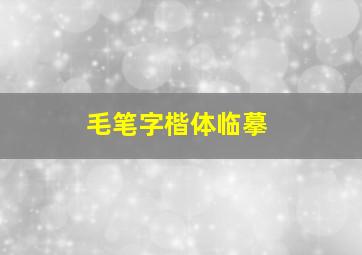 毛笔字楷体临摹